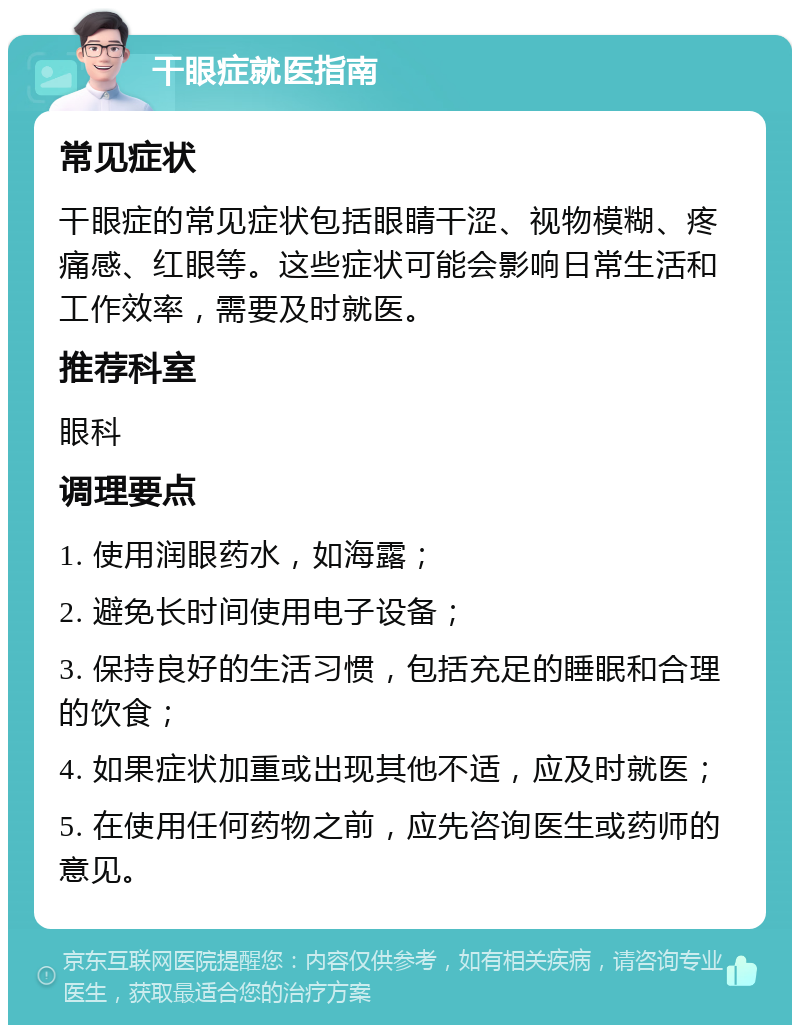 干眼症就医指南

常见症状

干眼症的常见症状包括眼睛干涩、视物模糊、疼痛感、红眼等。这些症状可能会影响日常生活和工作效率，需要及时就医。

推荐科室

眼科

调理要点

1. 使用润眼药水，如海露；

2. 避免长时间使用电子设备；

3. 保持良好的生活习惯，包括充足的睡眠和合理的饮食；

4. 如果症状加重或出现其他不适，应及时就医；

5. 在使用任何药物之前，应先咨询医生或药师的意见。

京东互联网医院提醒您：内容仅供参考，如有相关疾病，请咨询专业医生，获取最适合您的治疗方案